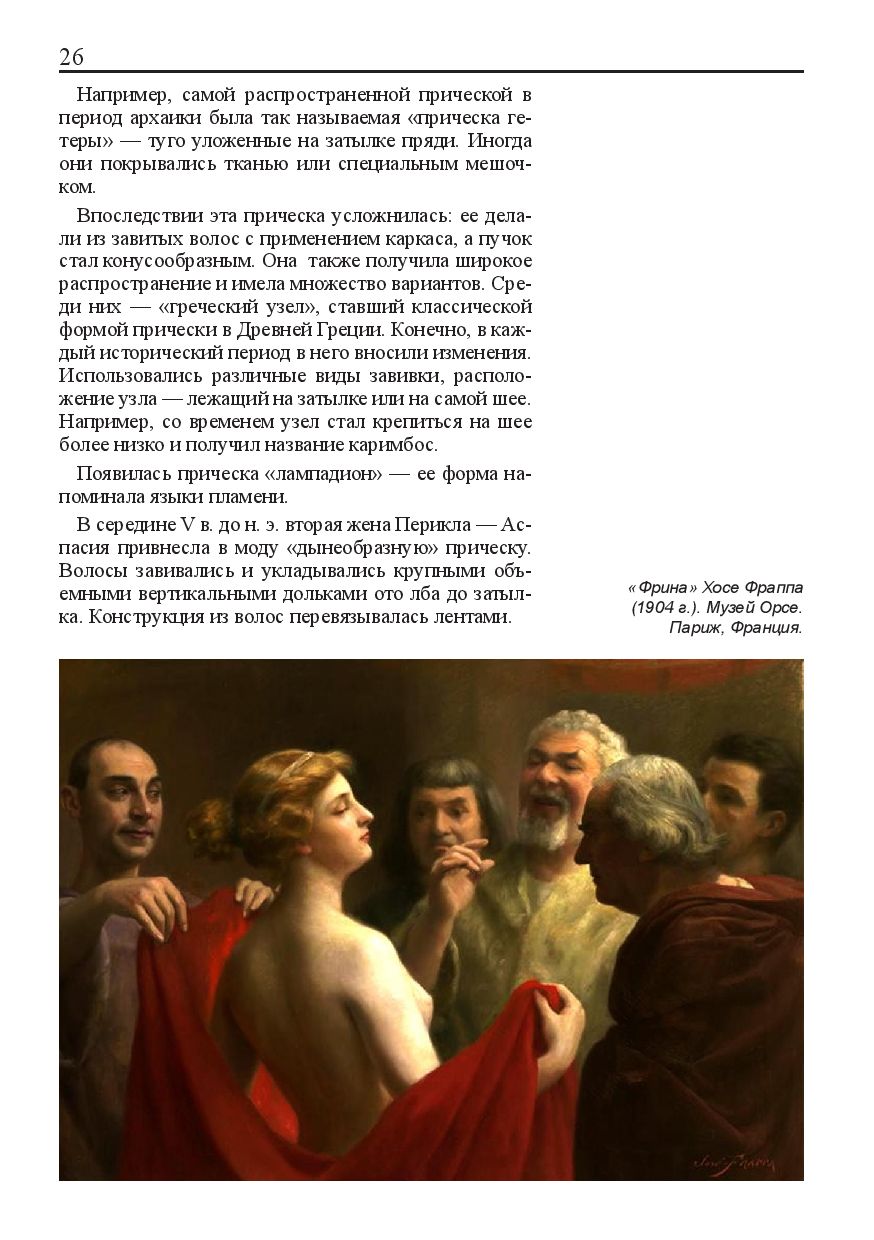 26

Например, самой распространенной прической в период архаики была так называемая «прическа гетеры» — туго уложенные на затылке пряди. Иногда они покрывались тканью или специальным мешочком.

Впоследствии эта прическа усложнилась: ее делали из завитых волос с применением каркаса, а пучок стал конусообразным. Она также получила широкое распространение и имела множество вариантов. Среди них — «греческий узел», ставший классической формой прически в Древней Греции. Конечно, в каждый исторический период в него вносили изменения. Использовались различные виды завивки, расположение узла — лежащий на затылке или на самой шее. Например, со временем узел стал крепиться на шее более низко и получил название каримбос.

Появилась прическа «лампадион» — ее форма напоминала языки пламени.

В середине V в. до н. э. вторая жена Перикла — Аспасия привнесла в моду «дынеобразную» прическу. Волосы завивались и укладывались крупными объемными вертикальными дольками ото лба до затылка. Конструкция из волос перевязывалась лентами.

«Фрина» Хосе Фраппа (1904 г.). Музей Орсе. Париж, Франция.

José Frappa